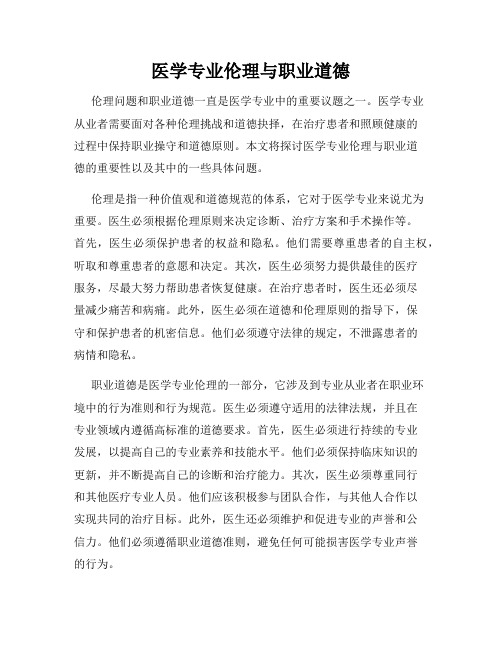 医学专业伦理与职业道德

伦理问题和职业道德一直是医学专业中的重要议题之一。医学专业从业者需要面对各种伦理挑战和道德抉择，在治疗患者和照顾健康的过程中保持职业操守和道德原则。本文将探讨医学专业伦理与职业道德的重要性以及其中的一些具体问题。

伦理是指一种价值观和道德规范的体系，它对于医学专业来说尤为重要。医生必须根据伦理原则来决定诊断、治疗方案和手术操作等。首先，医生必须保护患者的权益和隐私。他们需要尊重患者的自主权，听取和尊重患者的意愿和决定。其次，医生必须努力提供最佳的医疗服务，尽最大努力帮助患者恢复健康。在治疗患者时，医生还必须尽量减少痛苦和病痛。此外，医生必须在道德和伦理原则的指导下，保守和保护患者的机密信息。他们必须遵守法律的规定，不泄露患者的病情和隐私。

职业道德是医学专业伦理的一部分，它涉及到专业从业者在职业环境中的行为准则和行为规范。医生必须遵守适用的法律法规，并且在专业领域内遵循高标准的道德要求。首先，医生必须进行持续的专业发展，以提高自己的专业素养和技能水平。他们必须保持临床知识的更新，并不断提高自己的诊断和治疗能力。其次，医生必须尊重同行和其他医疗专业人员。他们应该积极参与团队合作，与其他人合作以实现共同的治疗目标。此外，医生还必须维护和促进专业的声誉和公信力。他们必须遵循职业道德准则，避免任何可能损害医学专业声誉的行为。